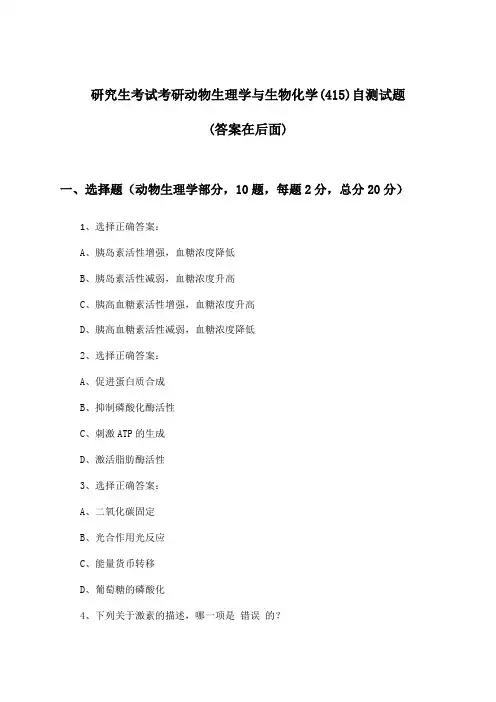 研究生考试考研动物生理学与生物化学(415)自测试题

(答案在后面)

一、选择题（动物生理学部分，10题，每题2分，总分20分）

1、选择正确答案：

A、胰岛素活性增强，血糖浓度降低

B、胰岛素活性减弱，血糖浓度升高

C、胰高血糖素活性增强，血糖浓度升高

D、胰高血糖素活性减弱，血糖浓度降低

2、选择正确答案：

A、促进蛋白质合成

B、抑制磷酸化酶活性

C、刺激ATP的生成

D、激活脂肪酶活性

3、选择正确答案：

A、二氧化碳固定

B、光合作用光反应

C、能量货币转移

D、葡萄糖的磷酸化

4、下列关于激素的描述，哪一项是 错误 的？